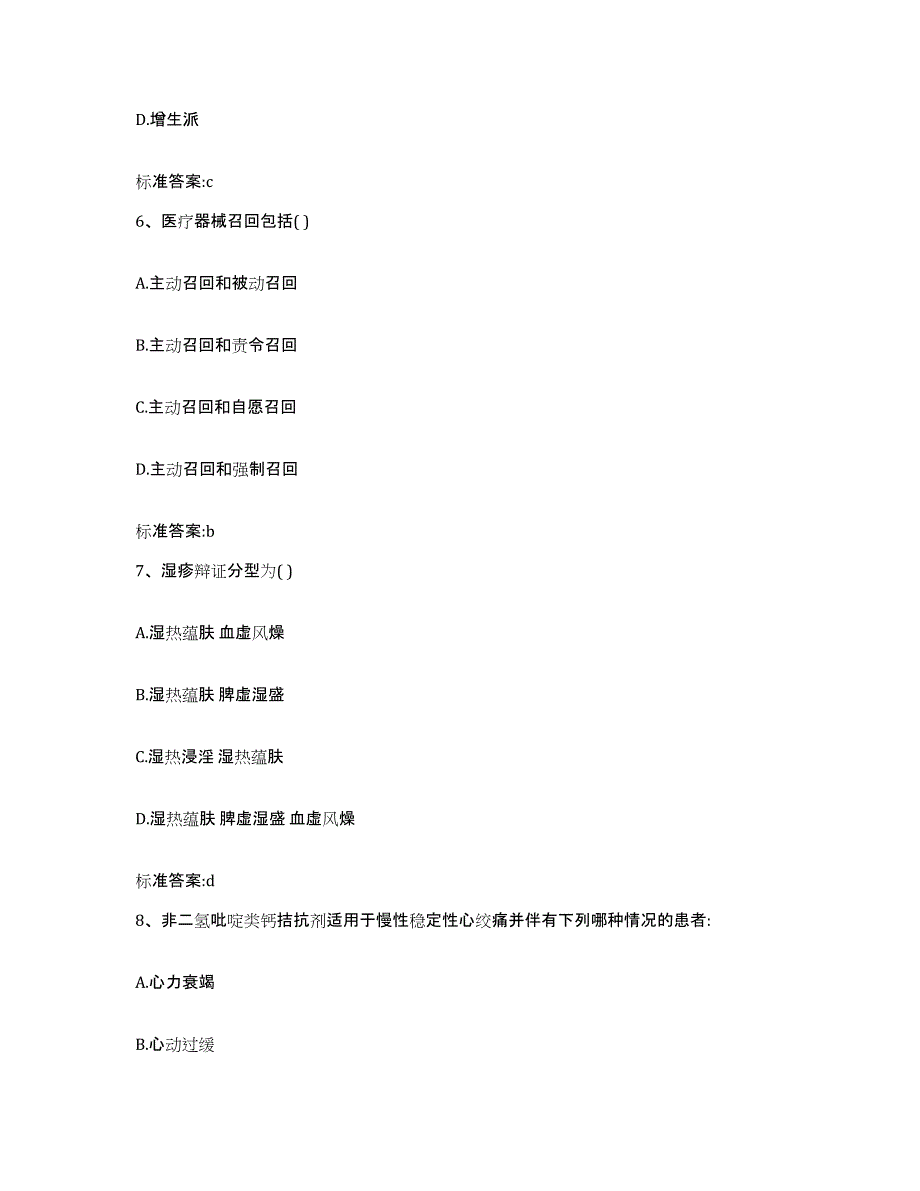 D.增生派

标准答案:c

6、医疗器械召回包括( )

A.主动召回和被动召回

B.主动召回和责令召回

C.主动召回和自愿召回

D.主动召回和强制召回

标准答案:b

7、湿疹辩证分型为( )

A.湿热蕴肤 血虚风燥

B.湿热蕴肤 脾虚湿盛

C.湿热浸淫 湿热蕴肤

D.湿热蕴肤 脾虚湿盛 血虚风燥

标准答案:d

8、非二氢吡啶类钙拮抗剂适用于慢性稳定性心绞痛并伴有下列哪种情况的患者:

A.心力衰竭

B.心动过缓